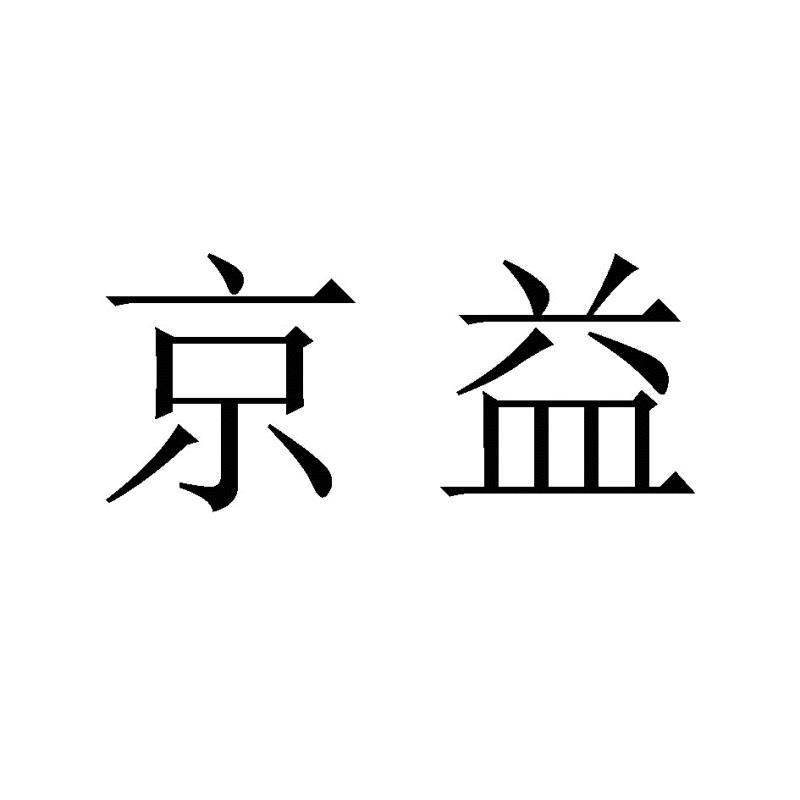 京益